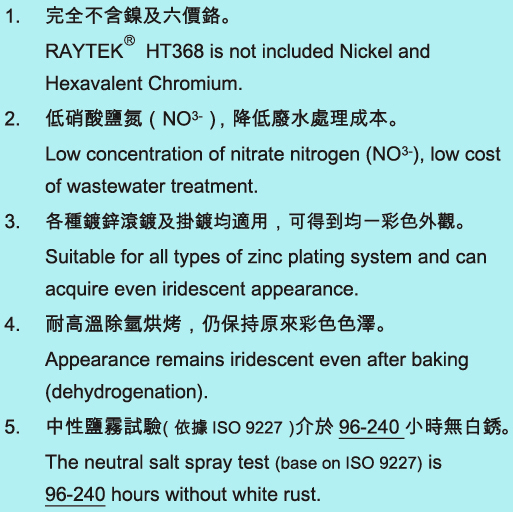 1. 完全不含鎳及六價鉻。

RAYTEK® HT368 is not included Nickel and Hexavalent Chromium.

2. 低硝酸鹽氮（$NO^{3-}$），降低廢水處理成本。

Low concentration of nitrate nitrogen ($NO^{3-}$), low cost of wastewater treatment.

3. 各種鍍鋅滾鍍及掛鍍均適用，可得到均一彩色外觀。

Suitable for all types of zinc plating system and can acquire even iridescent appearance.

4. 耐高溫除氫烘烤，仍保持原來彩色色澤。

Appearance remains iridescent even after baking (dehydrogenation).

5. 中性鹽霧試驗( 依據 ISO 9227 )介於 96-240 小時無白銹。

The neutral salt spray test (base on ISO 9227) is 96-240 hours without white rust.